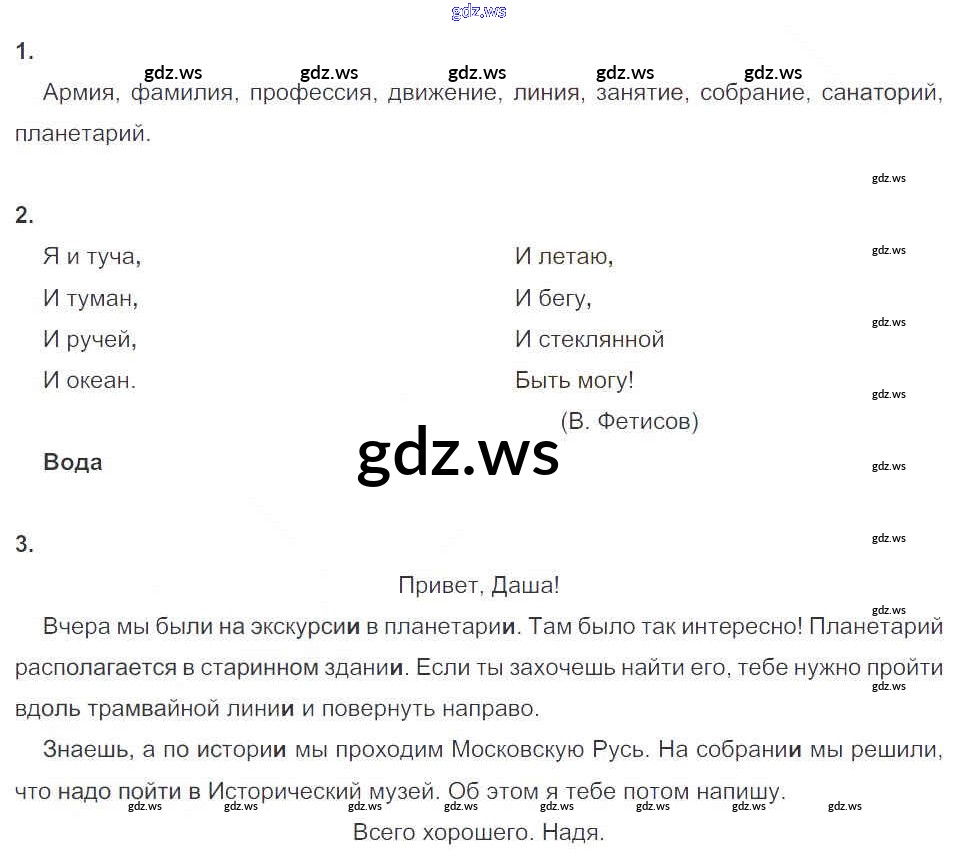 1.

Армия, фамилия, профессия, движение, линия, занятие, собрание, санаторий, планетарий.

2.

Я и туча,
И туман,
И ручей,
И океан.

И летаю,
И бегу,
И стеклянной
Быть могу!
(В. Фетисов)

Вода

3.

Привет, Даша!

Вчера мы были на экскурсии в планетарии. Там было так интересно! Планетарий располагается в старинном здании. Если ты захочешь найти его, тебе нужно пройти вдоль трамвайной линии и повернуть направо.

Знаешь, а по истории мы проходим Московскую Русь. На собрании мы решили, что надо пойти в Исторический музей. Об этом я тебе потом напишу.

Всего хорошего. Надя.

gdz.ws